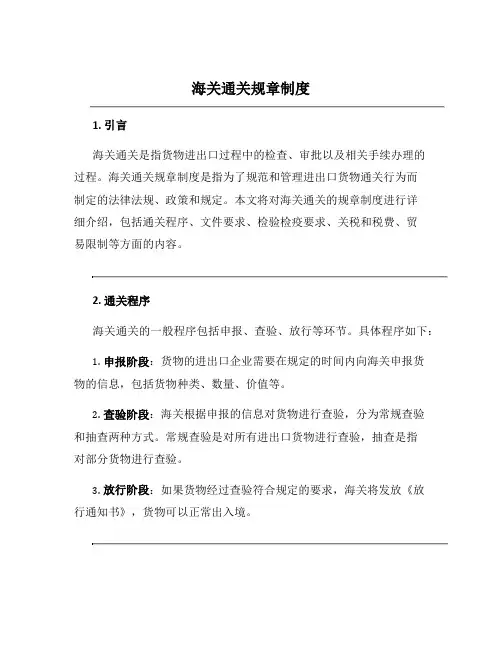 海关通关规章制度

1. 引言

海关通关是指货物进出口过程中的检查、审批以及相关手续办理的过程。海关通关规章制度是指为了规范和管理进出口货物通关行为而制定的法律法规、政策和规定。本文将对海关通关的规章制度进行详细介绍，包括通关程序、文件要求、检验检疫要求、关税和税费、贸易限制等方面的内容。

2. 通关程序

海关通关的一般程序包括申报、查验、放行等环节。具体程序如下：

1. 申报阶段：货物的进出口企业需要在规定的时间内向海关申报货物的信息，包括货物种类、数量、价值等。

2. 查验阶段：海关根据申报的信息对货物进行查验，分为常规查验和抽查两种方式。常规查验是对所有进出口货物进行查验，抽查是指对部分货物进行查验。

3. 放行阶段：如果货物经过查验符合规定的要求，海关将发放《放行通知书》，货物可以正常出入境。